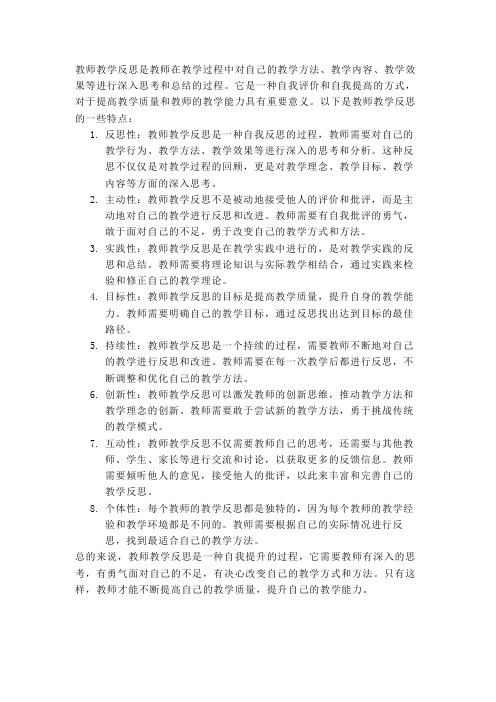 教师教学反思是教师在教学过程中对自己的教学方法、教学内容、教学效果等进行深入思考和总结的过程。它是一种自我评价和自我提高的方式，对于提高教学质量和教师的教学能力具有重要意义。以下是教师教学反思的一些特点：

1. 反思性：教师教学反思是一种自我反思的过程，教师需要对自己的教学行为、教学方法、教学效果等进行深入的思考和分析。这种反思不仅仅是对教学过程的回顾，更是对教学理念、教学目标、教学内容等方面的深入思考。
2. 主动性：教师教学反思不是被动地接受他人的评价和批评，而是主动地对自己的教学进行反思和改进。教师需要有自我批评的勇气，敢于面对自己的不足，勇于改变自己的教学方式和方法。
3. 实践性：教师教学反思是在教学实践中进行的，是对教学实践的反思和总结。教师需要将理论知识与实际教学相结合，通过实践来检验和修正自己的教学理论。
4. 目标性：教师教学反思的目标是提高教学质量，提升自身的教学能力。教师需要明确自己的教学目标，通过反思找出达到目标的最佳路径。
5. 持续性：教师教学反思是一个持续的过程，需要教师不断地对自己的教学进行反思和改进。教师需要在每一次教学后都进行反思，不断调整和优化自己的教学方法。
6. 创新性：教师教学反思可以激发教师的创新思维，推动教学方法和教学理念的创新。教师需要敢于尝试新的教学方法，勇于挑战传统的教学模式。
7. 互动性：教师教学反思不仅需要教师自己的思考，还需要与其他教师、学生、家长等进行交流和讨论，以获取更多的反馈信息。教师需要倾听他人的意见，接受他人的批评，以此来丰富和完善自己的教学反思。
8. 个体性：每个教师的教学反思都是独特的，因为每个教师的教学经验和教学环境都是不同的。教师需要根据自己的实际情况进行反思，找到最适合自己的教学方法。

总的来说，教师教学反思是一种自我提升的过程，它需要教师有深入的思考，有勇气面对自己的不足，有决心改变自己的教学方式和方法。只有这样，教师才能不断提高自己的教学质量，提升自己的教学能力。